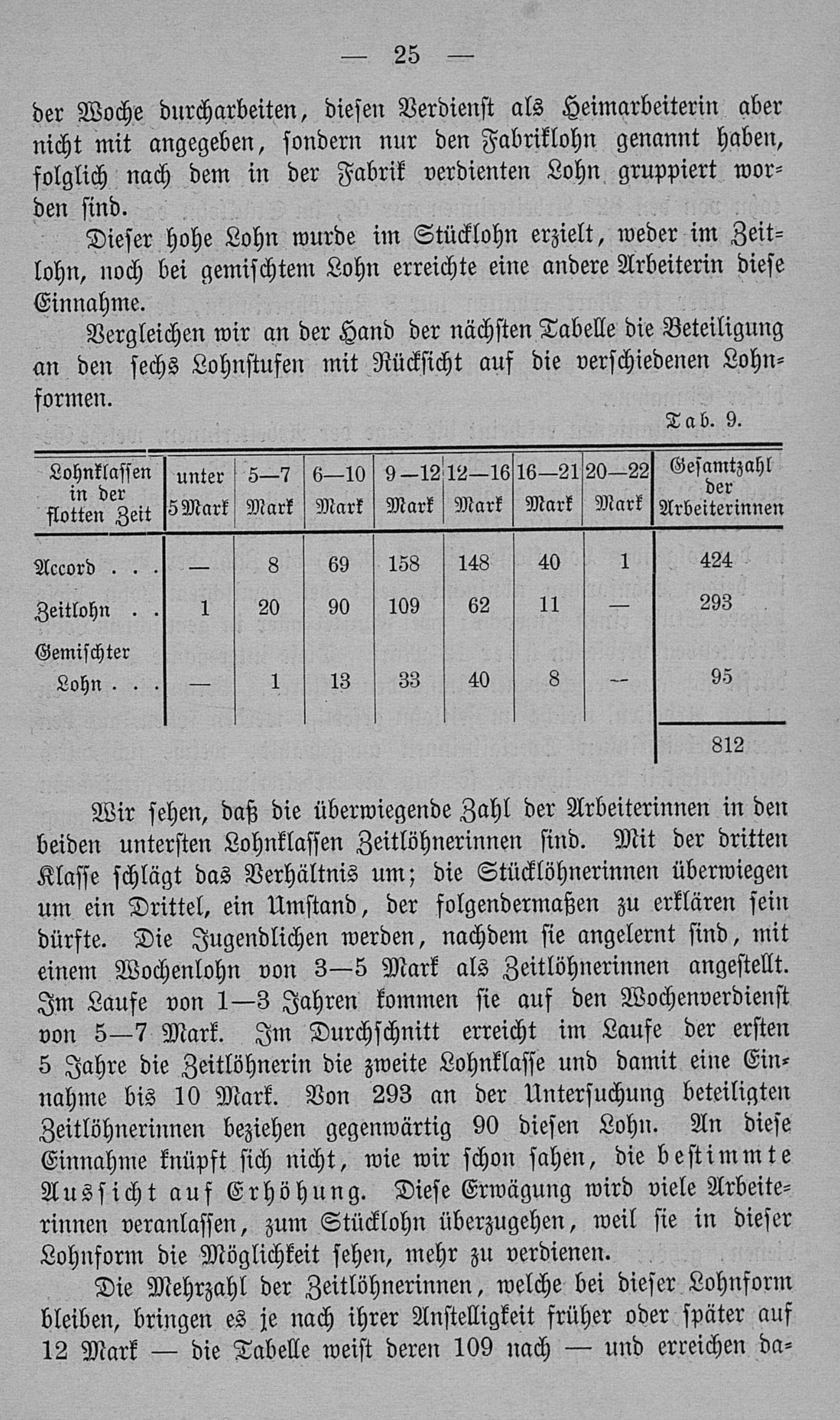 — 25 —

der Woche durcharbeiten, diesen Verdienst als Heimarbeiterin aber nicht mit angegeben, sondern nur den Fabriklohn genannt haben, folglich nach dem in der Fabrik verdienten Lohn gruppiert worden sind.

Dieser hohe Lohn wurde im Stücklohn erzielt, weder im Zeitlohn, noch bei gemischtem Lohn erreichte eine andere Arbeiterin diese Einnahme.

Vergleichen wir an der Hand der nächsten Tabelle die Beteiligung an den sechs Lohnstufen mit Rücksicht auf die verschiedenen Lohnformen.

Tab. 9.

| Lohnklassen in der flotten Zeit | unter 5 Mark | 5—7 Mark | 6—10 Mark | 9—12 Mark | 12—16 Mark | 16—21 Mark | 20—22 Mark | Gesamtzahl der Arbeiterinnen |
|---|---|---|---|---|---|---|---|---|
| Accord . . . | — | 8 | 69 | 158 | 148 | 40 | 1 | 424 |
| Zeitlohn . . | 1 | 20 | 90 | 109 | 62 | 11 | — | 293 |
| Gemischter Lohn . . . | — | 1 | 13 | 33 | 40 | 8 | — | 95 |
| | | | | | | | | 812 |

Wir sehen, daß die überwiegende Zahl der Arbeiterinnen in den beiden untersten Lohnklassen Zeitlöhnerinnen sind. Mit der dritten Klasse schlägt das Verhältnis um; die Stücklöhnerinnen überwiegen um ein Drittel, ein Umstand, der folgendermaßen zu erklären sein dürfte. Die Jugendlichen werden, nachdem sie angelernt sind, mit einem Wochenlohn von 3—5 Mark als Zeitlöhnerinnen angestellt. Im Laufe von 1—3 Jahren kommen sie auf den Wochenverdienst von 5—7 Mark. Im Durchschnitt erreicht im Laufe der ersten 5 Jahre die Zeitlöhnerin die zweite Lohnklasse und damit eine Einnahme bis 10 Mark. Von 293 an der Untersuchung beteiligten Zeitlöhnerinnen beziehen gegenwärtig 90 diesen Lohn. An diese Einnahme knüpft sich nicht, wie wir schon sahen, die bestimmte Aussicht auf Erhöhung. Diese Erwägung wird viele Arbeiterinnen veranlassen, zum Stücklohn überzugehen, weil sie in dieser Lohnform die Möglichkeit sehen, mehr zu verdienen.

Die Mehrzahl der Zeitlöhnerinnen, welche bei dieser Lohnform bleiben, bringen es je nach ihrer Anstelligkeit früher oder später auf 12 Mark — die Tabelle weist deren 109 nach — und erreichen da-